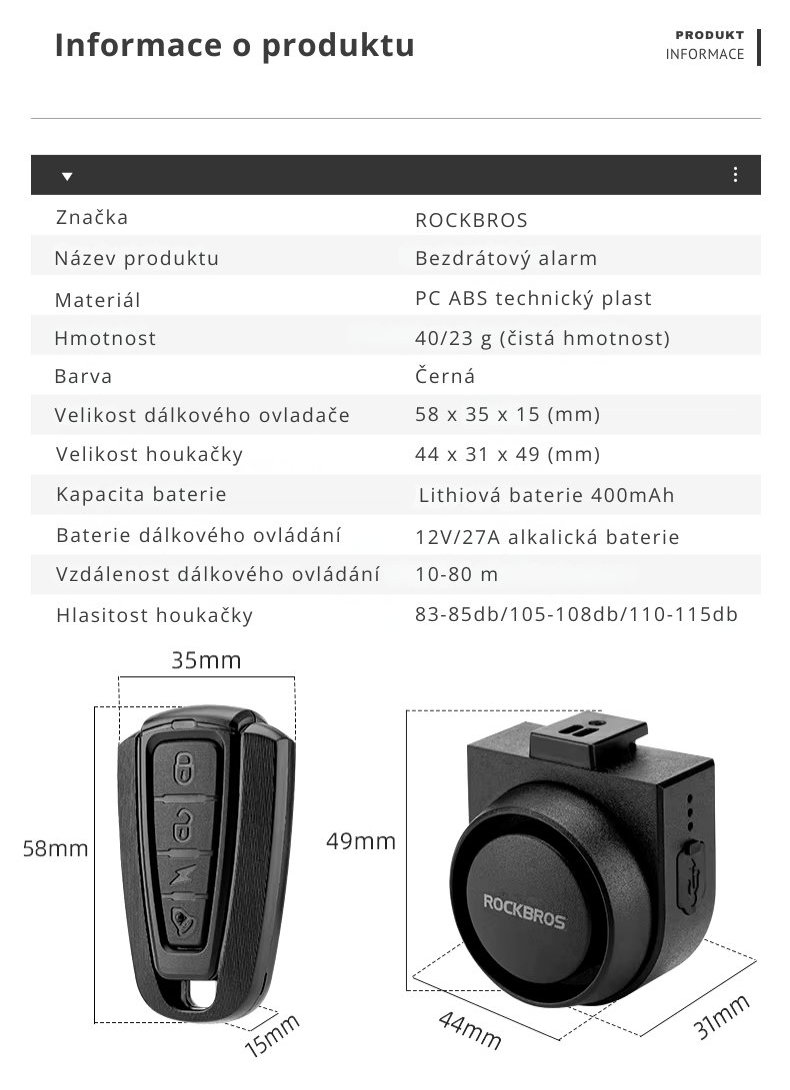 Informace o produktu

PRODUKT
INFORMACE

| | |
|---|---|
| Značka | ROCKBROS |
| Název produktu | Bezdrátový alarm |
| Materiál | PC ABS technický plast |
| Hmotnost | 40/23 g (čistá hmotnost) |
| Barva | Černá |
| Velikost dálkového ovladače | 58 x 35 x 15 (mm) |
| Velikost houkačky | 44 x 31 x 49 (mm) |
| Kapacita baterie | Lithiová baterie 400mAh |
| Baterie dálkového ovládání | 12V/27A alkalická baterie |
| Vzdálenost dálkového ovládání | 10-80 m |
| Hlasitost houkačky | 83-85db/105-108db/110-115db |

35mm
58mm
15mm
49mm
ROCKBROS
44mm
31mm